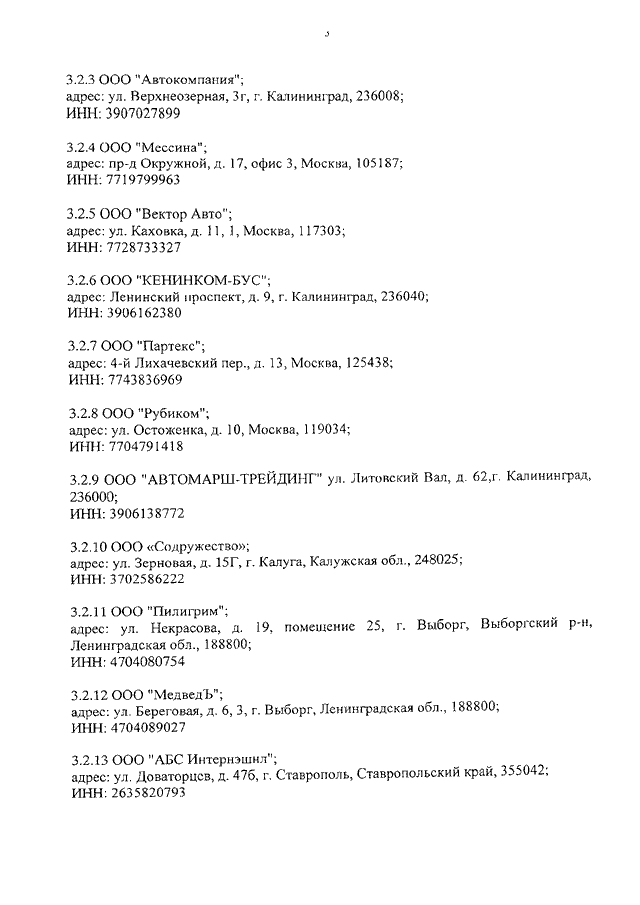 3

3.2.3 ООО "Автокомпания";
адрес: ул. Верхнеозерная, 3г, г. Калининград, 236008;
ИНН: 3907027899

3.2.4 ООО "Мессина";
адрес: пр-д Окружной, д. 17, офис 3, Москва, 105187;
ИНН: 7719799963

3.2.5 ООО "Вектор Авто";
адрес: ул. Каховка, д. 11, 1, Москва, 117303;
ИНН: 7728733327

3.2.6 ООО "КЕНИНКОМ-БУС";
адрес: Ленинский проспект, д. 9, г. Калининград, 236040;
ИНН: 3906162380

3.2.7 ООО "Партекс";
адрес: 4-й Лихачевский пер., д. 13, Москва, 125438;
ИНН: 7743836969

3.2.8 ООО "Рубиком";
адрес: ул. Остоженка, д. 10, Москва, 119034;
ИНН: 7704791418

3.2.9 ООО "АВТОМАРШ-ТРЕЙДИНГ" ул. Литовский Вал, д. 62,г. Калининград, 236000;
ИНН: 3906138772

3.2.10 ООО «Содружество»;
адрес: ул. Зерновая, д. 15Г, г. Калуга, Калужская обл., 248025;
ИНН: 3702586222

3.2.11 ООО "Пилигрим";
адрес: ул. Некрасова, д. 19, помещение 25, г. Выборг, Выборгский р-н, Ленинградская обл., 188800;
ИНН: 4704080754

3.2.12 ООО "МедведЪ";
адрес: ул. Береговая, д. 6, 3, г. Выборг, Ленинградская обл., 188800;
ИНН: 4704089027

3.2.13 ООО "АБС Интернэшнл";
адрес: ул. Доваторцев, д. 47б, г. Ставрополь, Ставропольский край, 355042;
ИНН: 2635820793